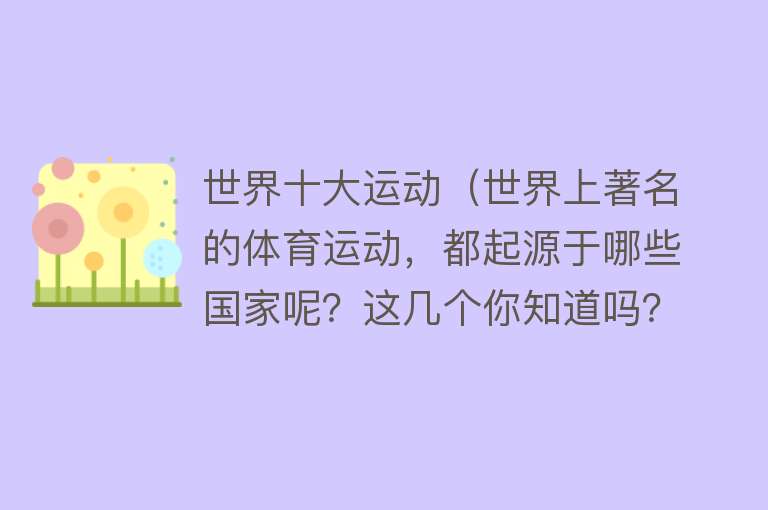 世界十大运动（世界上著名的体育运动，都起源于哪些国家呢？这几个你知道吗？